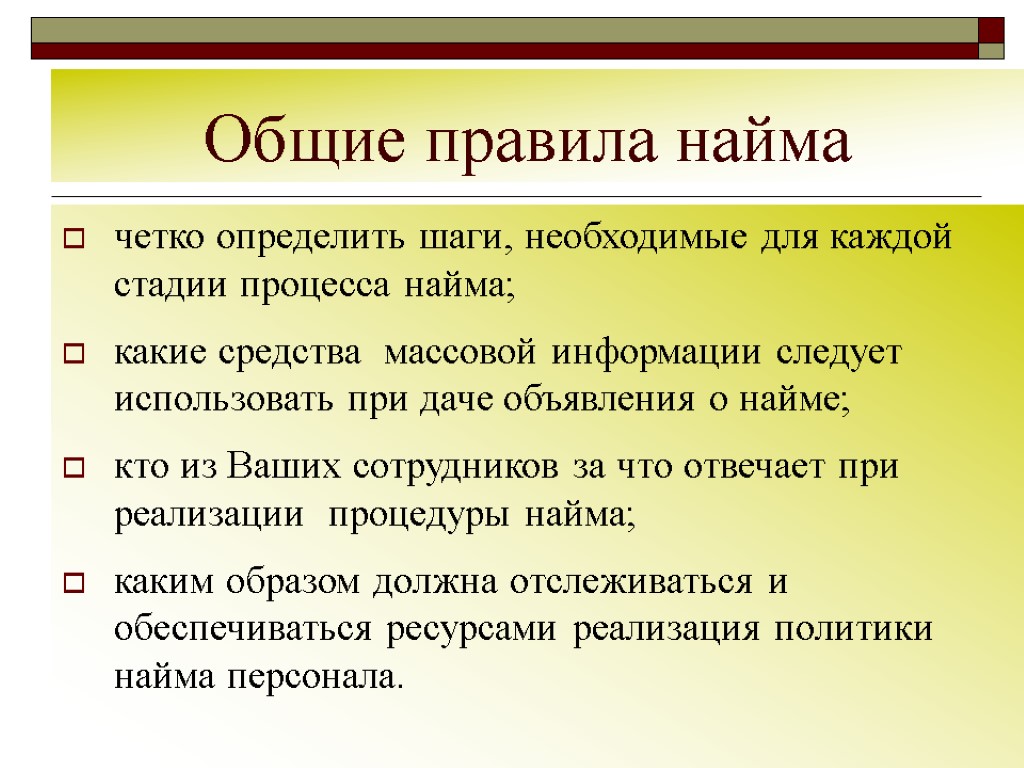 Общие правила найма

четко определить шаги, необходимые для каждой стадии процесса найма;

какие средства массовой информации следует использовать при даче объявления о найме;

кто из Ваших сотрудников за что отвечает при реализации процедуры найма;

каким образом должна отслеживаться и обеспечиваться ресурсами реализация политики найма персонала.